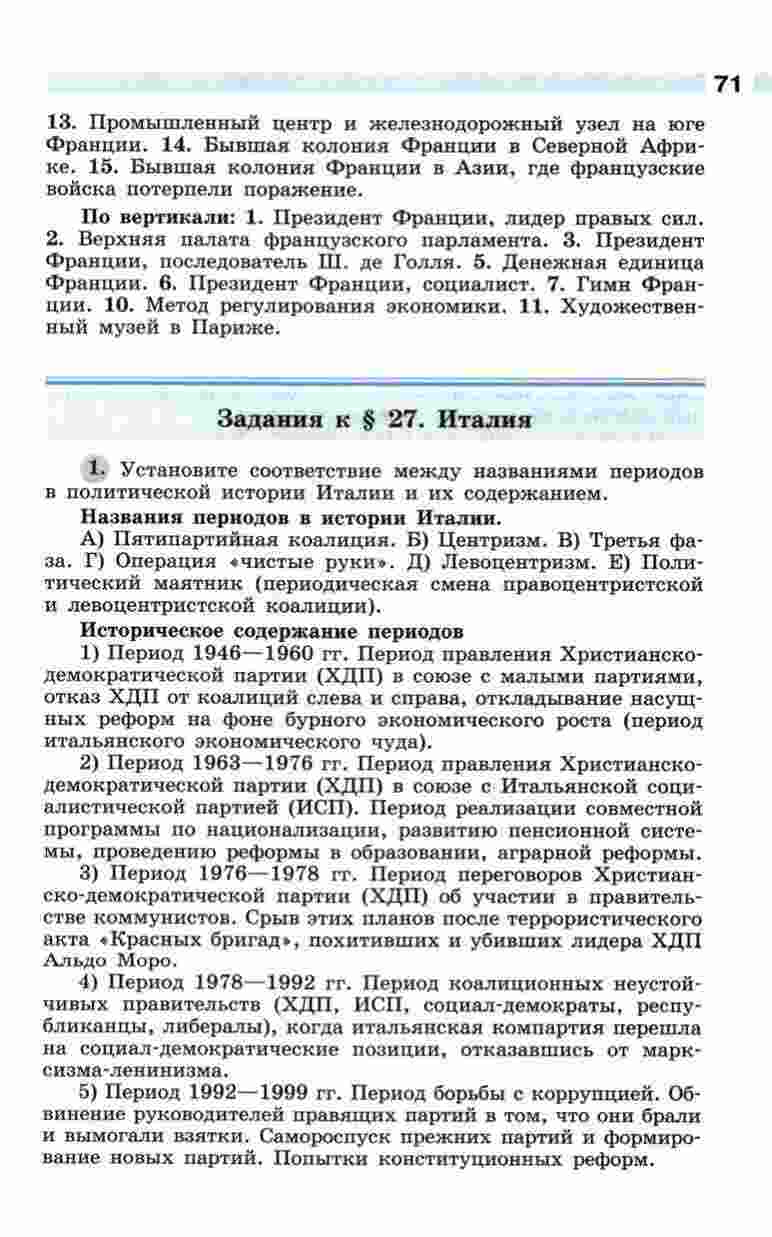 71

13. Промышленный центр и железнодорожный узел на юге Франции. 14. Бывшая колония Франции в Северной Африке. 15. Бывшая колония Франции в Азии, где французские войска потерпели поражение.

По вертикали: 1. Президент Франции, лидер правых сил. 2. Верхняя палата французского парламента. 3. Президент Франции, последователь Ш. де Голля. 5. Денежная единица Франции. 6. Президент Франции, социалист. 7. Гимн Франции. 10. Метод регулирования экономики. 11. Художественный музей в Париже.

Задания к § 27. Италия

1. Установите соответствие между названиями периодов в политической истории Италии и их содержанием.

Названия периодов в истории Италии.

А) Пятипартийная коалиция. Б) Центризм. В) Третья фаза. Г) Операция «чистые руки». Д) Левоцентризм. Е) Политический маятник (периодическая смена правоцентристской и левоцентристской коалиции).

Историческое содержание периодов

1) Период 1946—1960 гг. Период правления Христианско-демократической партии (ХДП) в союзе с малыми партиями, отказ ХДП от коалиций слева и справа, откладывание насущных реформ на фоне бурного экономического роста (период итальянского экономического чуда).

2) Период 1963—1976 гг. Период правления Христианско-демократической партии (ХДП) в союзе с Итальянской социалистической партией (ИСП). Период реализации совместной программы по национализации, развитию пенсионной системы, проведению реформы в образовании, аграрной реформы.

3) Период 1976—1978 гг. Период переговоров Христианско-демократической партии (ХДП) об участии в правительстве коммунистов. Срыв этих планов после террористического акта «Красных бригад», похитивших и убивших лидера ХДП Альдо Моро.

4) Период 1978—1992 гг. Период коалиционных неустойчивых правительств (ХДП, ИСП, социал-демократы, республиканцы, либералы), когда итальянская компартия перешла на социал-демократические позиции, отказавшись от марксизма-ленинизма.

5) Период 1992—1999 гг. Период борьбы с коррупцией. Обвинение руководителей правящих партий в том, что они брали и вымогали взятки. Самороспуск прежних партий и формирование новых партий. Попытки конституционных реформ.